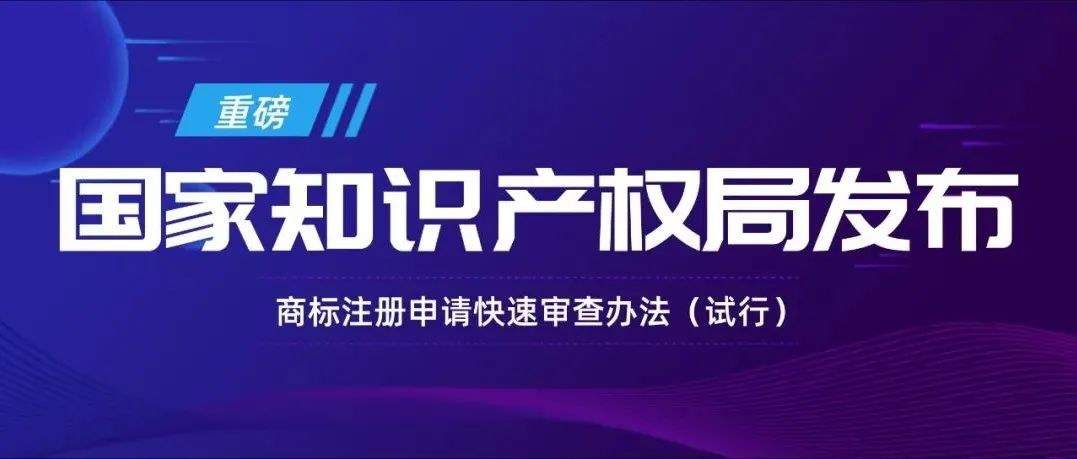 重磅

国家知识产权局发布

商标注册申请快速审查办法（试行）